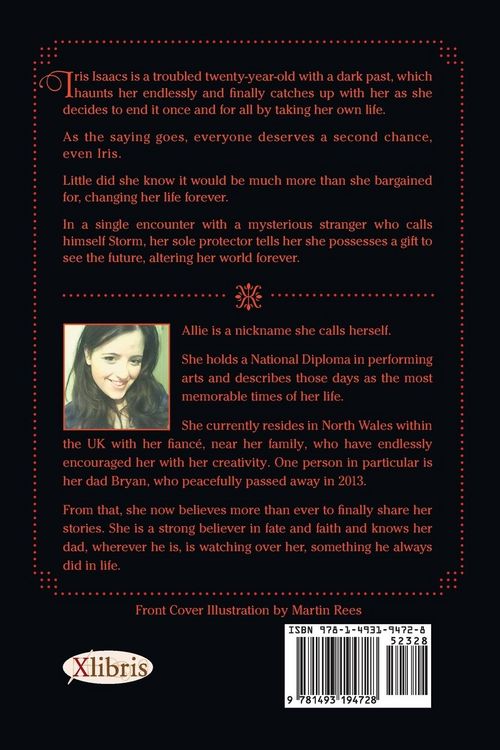 Iris Isaacs is a troubled twenty-year-old with a dark past, which haunts her endlessly and finally catches up with her as she decides to end it once and for all by taking her own life.

As the saying goes, everyone deserves a second chance, even Iris.

Little did she know it would be much more than she bargained for, changing her life forever.

In a single encounter with a mysterious stranger who calls himself Storm, her sole protector tells her she possesses a gift to see the future, altering her world forever.

Allie is a nickname she calls herself.

She holds a National Diploma in performing arts and describes those days as the most memorable times of her life.

She currently resides in North Wales within the UK with her fiancé, near her family, who have endlessly encouraged her with her creativity. One person in particular is her dad Bryan, who peacefully passed away in 2013.

From that, she now believes more than ever to finally share her stories. She is a strong believer in fate and faith and knows her dad, wherever he is, is watching over her, something he always did in life.

Front Cover Illustration by Martin Rees

Xlibris

ISBN 978-1-4931-9472-8
52328
9 781493 194728